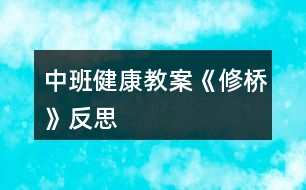 中班健康教案《修桥》反思